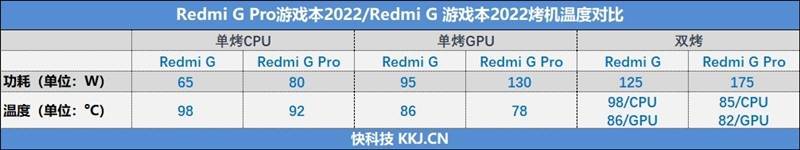 Redmi G Pro游戏本2022/Redmi G 游戏本2022烤机温度对比

| | 单烤CPU | | 单烤GPU | | 双烤 | |
|---|---|---|---|---|---|---|
| | Redmi G | Redmi G Pro | Redmi G | Redmi G Pro | Redmi G | Redmi G Pro |
| 功耗（单位：W） | 65 | 80 | 95 | 130 | 125 | 175 |
| 温度（单位：℃） | 98 | 92 | 86 | 78 | 98/CPU 86/GPU | 85/CPU 82/GPU |

快科技 KKJ.CN